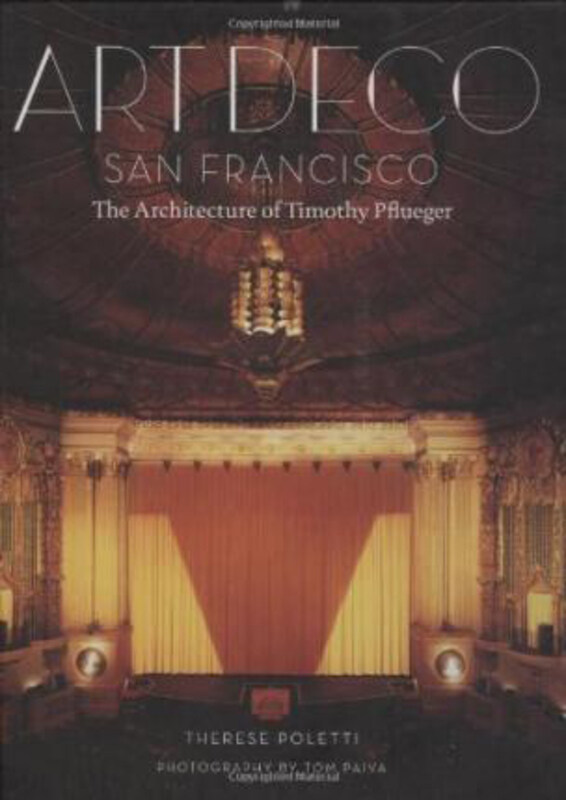 ART DECO
SAN FRANCISCO
The Architecture of Timothy Pflueger

THERESE POLETTI
PHOTOGRAPHY BY TOM PAIVA